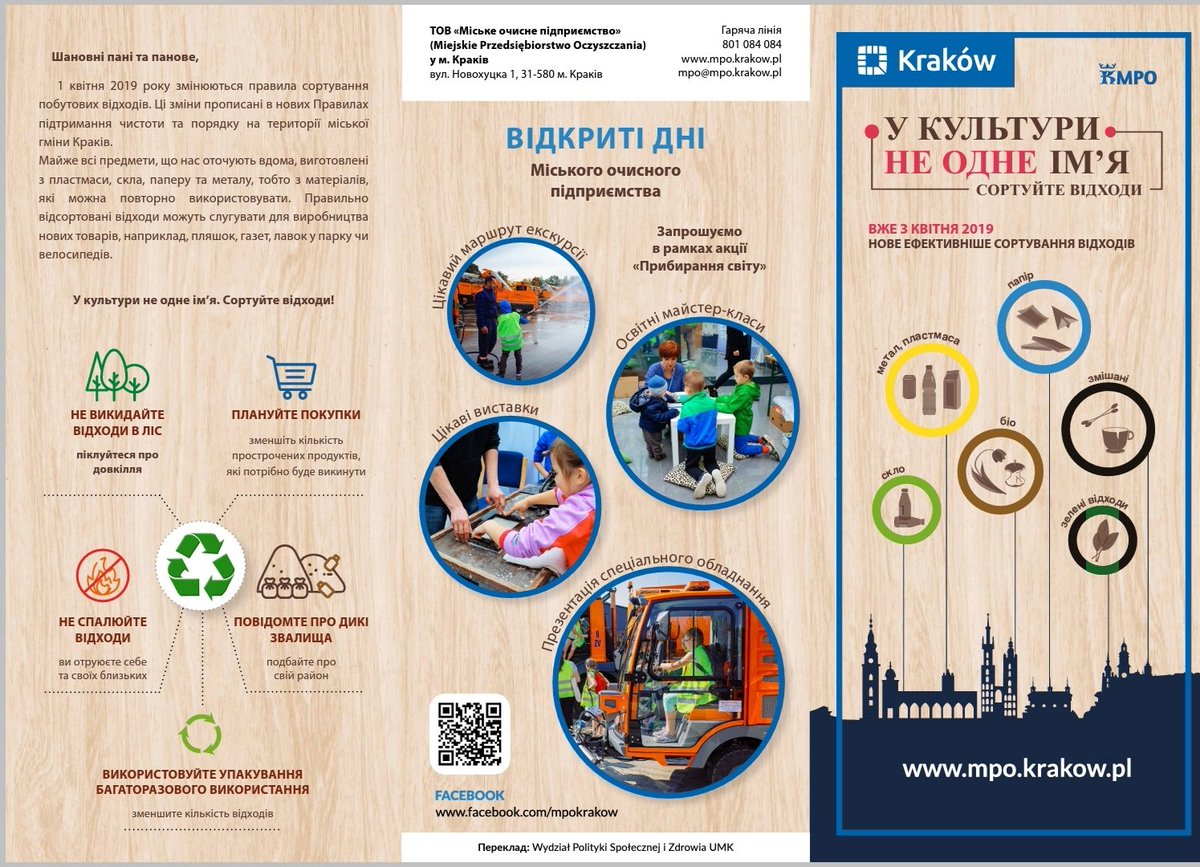 Шановні пані та панове,

1 квітня 2019 року змінюються правила сортування побутових відходів. Ці зміни прописані в нових Правилах підтримання чистоти та порядку на території міської гміни Краків.
Майже всі предмети, що нас оточують вдома, виготовлені з пластмаси, скла, паперу та металу, тобто з матеріалів, які можна повторно використовувати. Правильно відсортовані відходи можуть слугувати для виробництва нових товарів, наприклад, пляшок, газет, лавок у парку чи велосипедів.

У культури не одне ім'я. Сортуйте відходи!

НЕ ВИКИДАЙТЕ ВІДХОДИ В ЛІС
піклуйтеся про довкілля

ПЛАНУЙТЕ ПОКУПКИ
зменшіть кількість прострочених продуктів, які потрібно буде викинути

НЕ СПАЛЮЙТЕ ВІДХОДИ
ви отруюєте себе та своїх близьких

ПОВІДОМТЕ ПРО ДИКІ ЗВАЛИЩА
подбайте про свій район

ВИКОРИСТОВУЙТЕ УПАКУВАННЯ БАГАТОРАЗОВОГО ВИКОРИСТАННЯ
зменшите кількість відходів

ТОВ «Міське очисне підприємство» (Miejskie Przedsiębiorstwo Oczyszczania) у м. Краків
вул. Новохуцка 1, 31-580 м. Краків

Гаряча лінія
801 084 084
www.mpo.krakow.pl
mpo@mpo.krakow.pl

ВІДКРИТІ ДНІ
Міського очисного підприємства

Запрошуємо в рамках акції «Прибирання світу»

Цікавий маршрут екскурсії

Освітні майстер-класи

Цікаві виставки

Презентація спеціального обладнання

FACEBOOK
www.facebook.com/mpokrakow

Переклад: Wydział Polityki Społecznej i Zdrowia UMK

Kraków

MPO

У КУЛЬТУРИ НЕ ОДНЕ ІМ'Я
СОРТУЙТЕ ВІДХОДИ

ВЖЕ З КВІТНЯ 2019
НОВЕ ЕФЕКТИВНІШЕ СОРТУВАННЯ ВІДХОДІВ

папір
метал, пластмаса
змішані
біо
скло
зелені відходи

www.mpo.krakow.pl